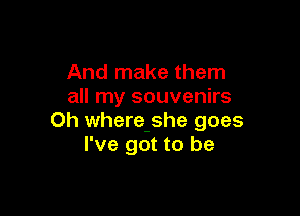 And make them
all my souvenirs
Oh where she goes
I've got to be